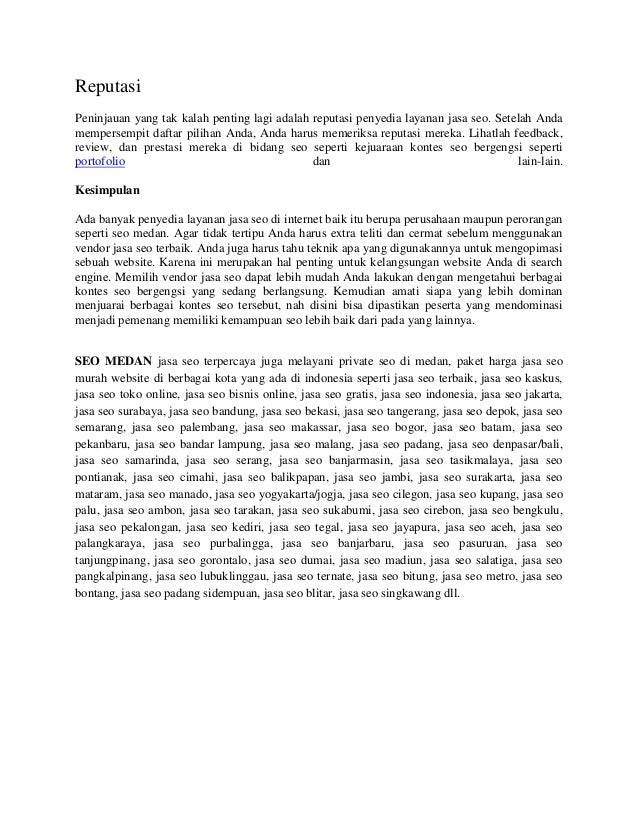 Reputasi

Peninjauan yang tak kalah penting lagi adalah reputasi penyedia layanan jasa seo. Setelah Anda mempersempit daftar pilihan Anda, Anda harus memeriksa reputasi mereka. Lihatlah feedback, review, dan prestasi mereka di bidang seo seperti kejuaraan kontes seo bergengsi seperti portofolio dan lain-lain.

Kesimpulan

Ada banyak penyedia layanan jasa seo di internet baik itu berupa perusahaan maupun perorangan seperti seo medan. Agar tidak tertipu Anda harus extra teliti dan cermat sebelum menggunakan vendor jasa seo terbaik. Anda juga harus tahu teknik apa yang digunakannya untuk mengopimasi sebuah website. Karena ini merupakan hal penting untuk kelangsungan website Anda di search engine. Memilih vendor jasa seo dapat lebih mudah Anda lakukan dengan mengetahui berbagai kontes seo bergengsi yang sedang berlangsung. Kemudian amati siapa yang lebih dominan menjuarai berbagai kontes seo tersebut, nah disini bisa dipastikan peserta yang mendominasi menjadi pemenang memiliki kemampuan seo lebih baik dari pada yang lainnya.

SEO MEDAN jasa seo terpercaya juga melayani private seo di medan, paket harga jasa seo murah website di berbagai kota yang ada di indonesia seperti jasa seo terbaik, jasa seo kaskus, jasa seo toko online, jasa seo bisnis online, jasa seo gratis, jasa seo indonesia, jasa seo jakarta, jasa seo surabaya, jasa seo bandung, jasa seo bekasi, jasa seo tangerang, jasa seo depok, jasa seo semarang, jasa seo palembang, jasa seo makassar, jasa seo bogor, jasa seo batam, jasa seo pekanbaru, jasa seo bandar lampung, jasa seo malang, jasa seo padang, jasa seo denpasar/bali, jasa seo samarinda, jasa seo serang, jasa seo banjarmasin, jasa seo tasikmalaya, jasa seo pontianak, jasa seo cimahi, jasa seo balikpapan, jasa seo jambi, jasa seo surakarta, jasa seo mataram, jasa seo manado, jasa seo yogyakarta/jogja, jasa seo cilegon, jasa seo kupang, jasa seo palu, jasa seo ambon, jasa seo tarakan, jasa seo sukabumi, jasa seo cirebon, jasa seo bengkulu, jasa seo pekalongan, jasa seo kediri, jasa seo tegal, jasa seo jayapura, jasa seo aceh, jasa seo palangkaraya, jasa seo purbalingga, jasa seo banjarbaru, jasa seo pasuruan, jasa seo tanjungpinang, jasa seo gorontalo, jasa seo dumai, jasa seo madiun, jasa seo salatiga, jasa seo pangkalpinang, jasa seo lubuklinggau, jasa seo ternate, jasa seo bitung, jasa seo metro, jasa seo bontang, jasa seo padang sidempuan, jasa seo blitar, jasa seo singkawang dll.